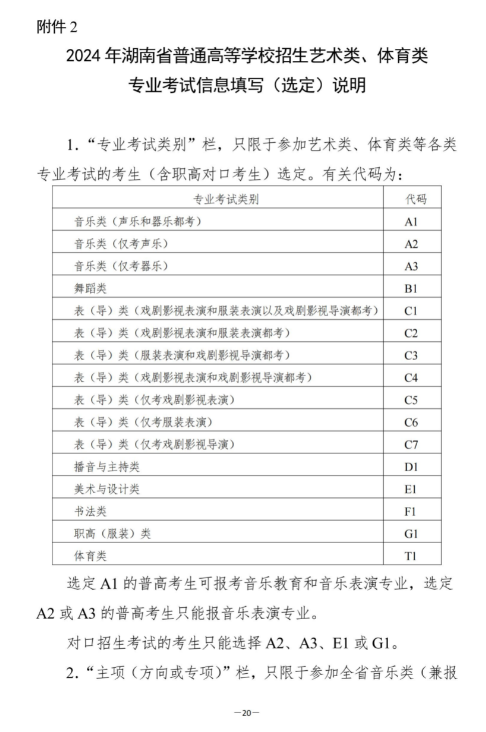 附件 2

2024 年湖南省普通高等学校招生艺术类、体育类专业考试信息填写（选定）说明

1. “专业考试类别”栏，只限于参加艺术类、体育类等各类专业考试的考生（含职高对口考生）选定。有关代码为：

| 专业考试类别 | 代码 |
|---|---|
| 音乐类（声乐和器乐都考） | A1 |
| 音乐类（仅考声乐） | A2 |
| 音乐类（仅考器乐） | A3 |
| 舞蹈类 | B1 |
| 表（导）类（戏剧影视表演和服装表演以及戏剧影视导演都考） | C1 |
| 表（导）类（戏剧影视表演和服装表演都考） | C2 |
| 表（导）类（服装表演和戏剧影视导演都考） | C3 |
| 表（导）类（戏剧影视表演和戏剧影视导演都考） | C4 |
| 表（导）类（仅考戏剧影视表演） | C5 |
| 表（导）类（仅考服装表演） | C6 |
| 表（导）类（仅考戏剧影视导演） | C7 |
| 播音与主持类 | D1 |
| 美术与设计类 | E1 |
| 书法类 | F1 |
| 职高（服装）类 | G1 |
| 体育类 | T1 |

选定 A1 的普高考生可报考音乐教育和音乐表演专业，选定 A2 或 A3 的普高考生只能报音乐表演专业。

对口招生考试的考生只能选择 A2、A3、E1 或 G1。

2. “主项（方向或专项）”栏，只限于参加全省音乐类（兼报

—20—